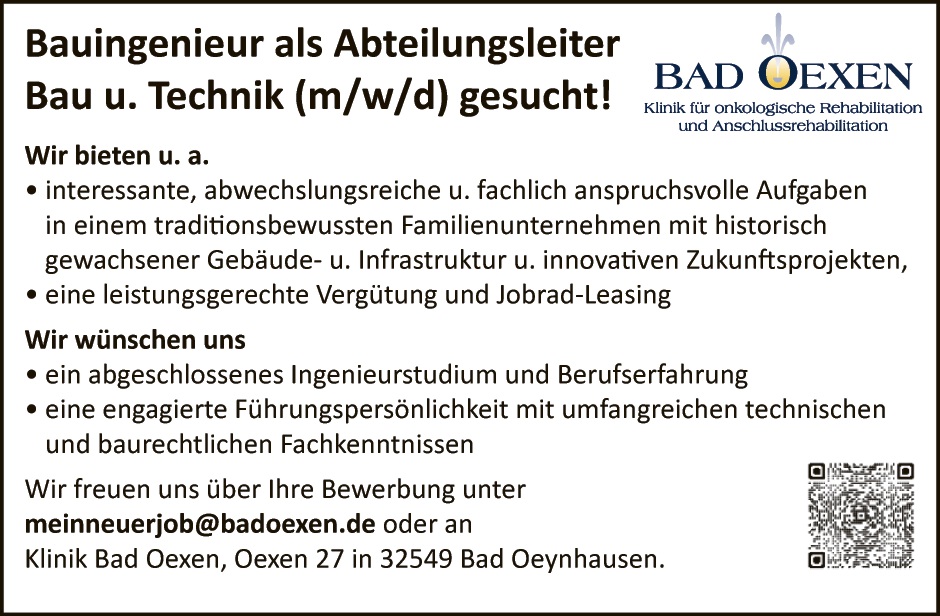 Bauingenieur als Abteilungsleiter Bau u. Technik (m/w/d) gesucht!

BAD OEXEN
Klinik für onkologische Rehabilitation und Anschlussrehabilitation

Wir bieten u. a.
• interessante, abwechslungsreiche u. fachlich anspruchsvolle Aufgaben in einem traditionsbewussten Familienunternehmen mit historisch gewachsener Gebäude- u. Infrastruktur u. innovativen Zukunftsprojekten,
• eine leistungsgerechte Vergütung und Jobrad-Leasing

Wir wünschen uns
• ein abgeschlossenes Ingenieurstudium und Berufserfahrung
• eine engagierte Führungspersönlichkeit mit umfangreichen technischen und baurechtlichen Fachkenntnissen

Wir freuen uns über Ihre Bewerbung unter meinneuerjob@badoexen.de oder an Klinik Bad Oexen, Oexen 27 in 32549 Bad Oeynhausen.